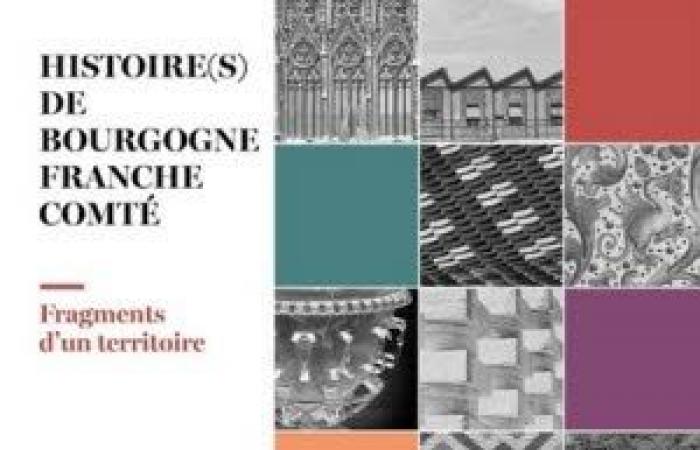 HISTOIRE(S)
DE
BOURGOGNE
FRANCHE
COMTÉ

Fragments
d'un territoire